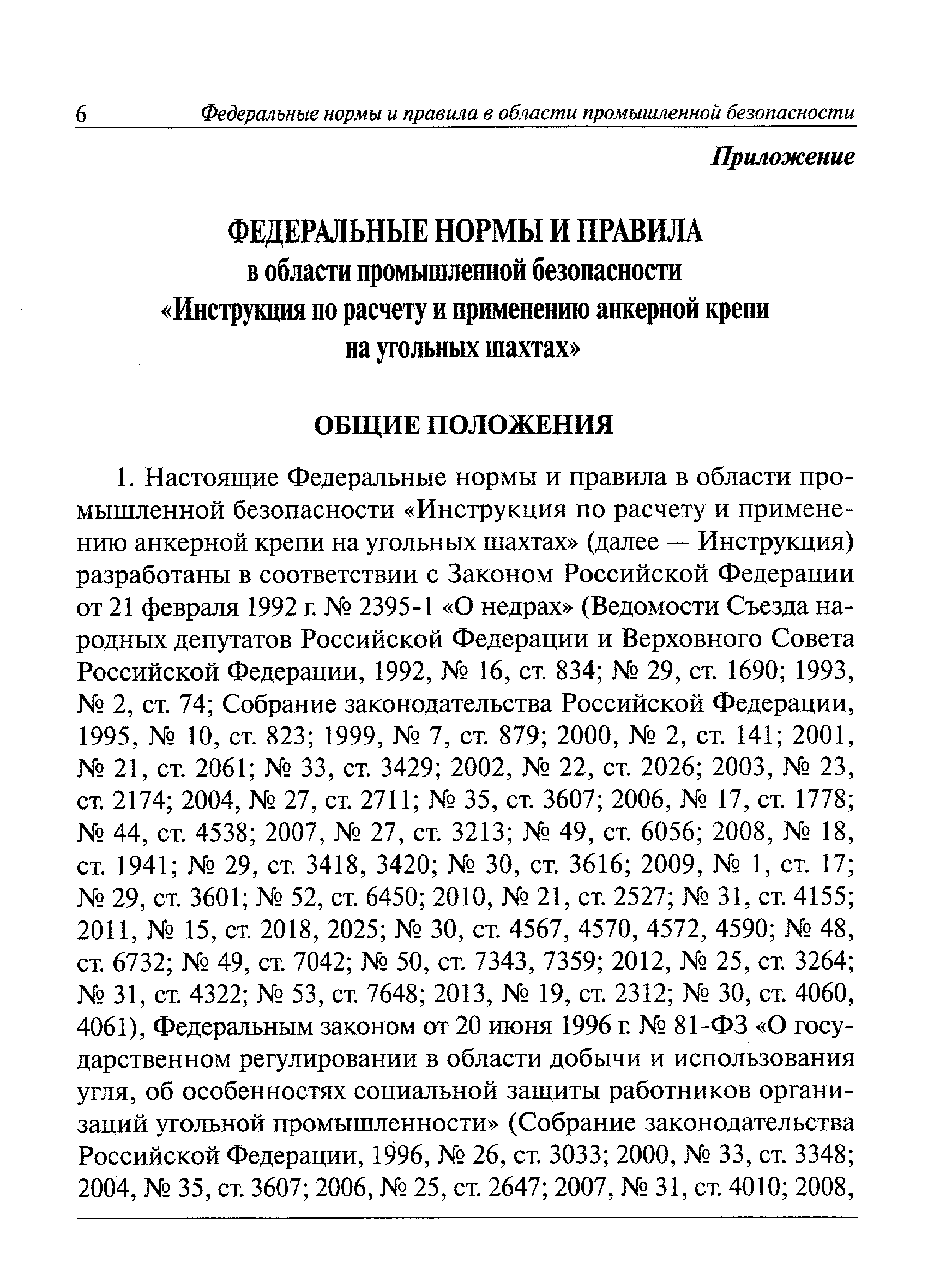 6 Федеральные нормы и правила в области промышленной безопасности

Приложение

ФЕДЕРАЛЬНЫЕ НОРМЫ И ПРАВИЛА
в области промышленной безопасности
«Инструкция по расчету и применению анкерной крепи на угольных шахтах»

ОБЩИЕ ПОЛОЖЕНИЯ

1. Настоящие Федеральные нормы и правила в области промышленной безопасности «Инструкция по расчету и применению анкерной крепи на угольных шахтах» (далее — Инструкция) разработаны в соответствии с Законом Российской Федерации от 21 февраля 1992 г. № 2395-1 «О недрах» (Ведомости Съезда народных депутатов Российской Федерации и Верховного Совета Российской Федерации, 1992, № 16, ст. 834; № 29, ст. 1690; 1993, № 2, ст. 74; Собрание законодательства Российской Федерации, 1995, № 10, ст. 823; 1999, № 7, ст. 879; 2000, № 2, ст. 141; 2001, № 21, ст. 2061; № 33, ст. 3429; 2002, № 22, ст. 2026; 2003, № 23, ст. 2174; 2004, № 27, ст. 2711; № 35, ст. 3607; 2006, № 17, ст. 1778; № 44, ст. 4538; 2007, № 27, ст. 3213; № 49, ст. 6056; 2008, № 18, ст. 1941; № 29, ст. 3418, 3420; № 30, ст. 3616; 2009, № 1, ст. 17; № 29, ст. 3601; № 52, ст. 6450; 2010, № 21, ст. 2527; № 31, ст. 4155; 2011, № 15, ст. 2018, 2025; № 30, ст. 4567, 4570, 4572, 4590; № 48, ст. 6732; № 49, ст. 7042; № 50, ст. 7343, 7359; 2012, № 25, ст. 3264; № 31, ст. 4322; № 53, ст. 7648; 2013, № 19, ст. 2312; № 30, ст. 4060, 4061), Федеральным законом от 20 июня 1996 г. № 81-ФЗ «О государственном регулировании в области добычи и использования угля, об особенностях социальной защиты работников организаций угольной промышленности» (Собрание законодательства Российской Федерации, 1996, № 26, ст. 3033; 2000, № 33, ст. 3348; 2004, № 35, ст. 3607; 2006, № 25, ст. 2647; 2007, № 31, ст. 4010; 2008,